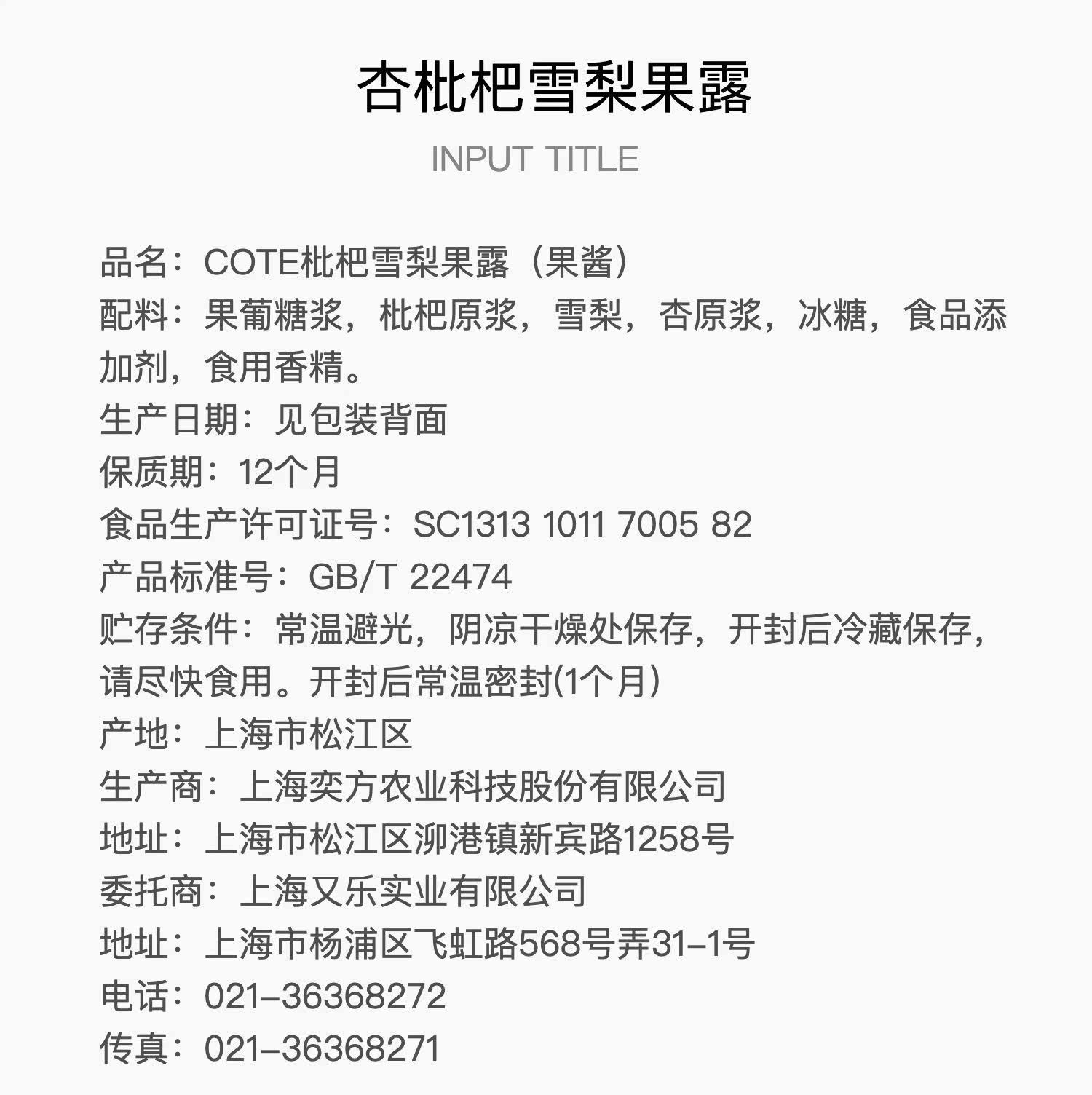 杏枇杷雪梨果露

INPUT TITLE

品名：COTE枇杷雪梨果露（果酱）

配料：果葡糖浆，枇杷原浆，雪梨，杏原浆，冰糖，食品添加剂，食用香精。

生产日期：见包装背面

保质期：12个月

食品生产许可证号：SC1313 1011 7005 82

产品标准号：GB/T 22474

贮存条件：常温避光，阴凉干燥处保存，开封后冷藏保存，请尽快食用。开封后常温密封(1个月）

产地：上海市松江区

生产商：上海奕方农业科技股份有限公司

地址：上海市松江区泖港镇新宾路1258号

委托商：上海又乐实业有限公司

地址：上海市杨浦区飞虹路568号弄31-1号

电话：021-36368272

传真：021-36368271